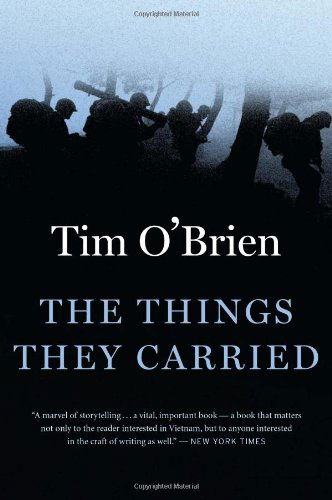 Copyrighted Material

Tim O'Brien

THE THINGS THEY CARRIED

"A marvel of storytelling . . . a vital, important book — a book that matters not only to the reader interested in Vietnam, but to anyone interested in the craft of writing as well." — NEW YORK TIMES

Copyrighted Material